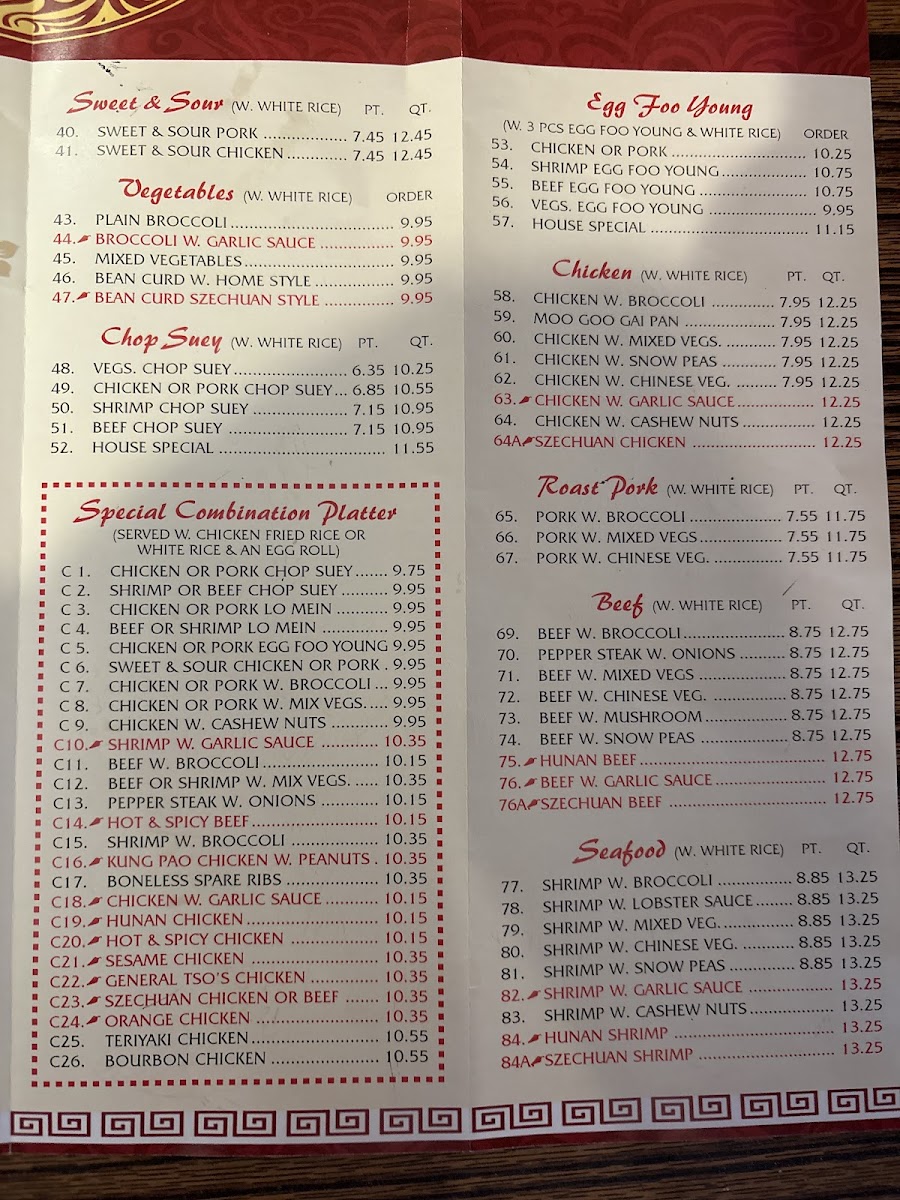 Sweet & Sour (W. WHITE RICE) PT. QT.
40. SWEET & SOUR PORK 7.45 12.45
41. SWEET & SOUR CHICKEN 7.45 12.45

Vegetables (W. WHITE RICE) ORDER
43. PLAIN BROCCOLI 9.95
44. BROCCOLI W. GARLIC SAUCE 9.95
45. MIXED VEGETABLES 9.95
46. BEAN CURD W. HOME STYLE 9.95
47. BEAN CURD SZECHUAN STYLE 9.95

Chop Suey (W. WHITE RICE) PT. QT.
48. VEGS. CHOP SUEY 6.35 10.25
49. CHICKEN OR PORK CHOP SUEY 6.85 10.55
50. SHRIMP CHOP SUEY 7.15 10.95
51. BEEF CHOP SUEY 7.15 10.95
52. HOUSE SPECIAL 11.55

Special Combination Platter
(SERVED W. CHICKEN FRIED RICE OR WHITE RICE & AN EGG ROLL)
C 1. CHICKEN OR PORK CHOP SUEY 9.75
C 2. SHRIMP OR BEEF CHOP SUEY 9.95
C 3. CHICKEN OR PORK LO MEIN 9.95
C 4. BEEF OR SHRIMP LO MEIN 9.95
C 5. CHICKEN OR PORK EGG FOO YOUNG 9.95
C 6. SWEET & SOUR CHICKEN OR PORK 9.95
C 7. CHICKEN OR PORK W. BROCCOLI 9.95
C 8. CHICKEN OR PORK W. MIX VEGS. 9.95
C 9. CHICKEN W. CASHEW NUTS 9.95
C10. SHRIMP W. GARLIC SAUCE 10.35
C11. BEEF W. BROCCOLI 10.15
C12. BEEF OR SHRIMP W. MIX VEGS. 10.35
C13. PEPPER STEAK W. ONIONS 10.15
C14. HOT & SPICY BEEF 10.15
C15. SHRIMP W. BROCCOLI 10.35
C16. KUNG PAO CHICKEN W. PEANUTS 10.35
C17. BONELESS SPARE RIBS 10.35
C18. CHICKEN W. GARLIC SAUCE 10.15
C19. HUNAN CHICKEN 10.15
C20. HOT & SPICY CHICKEN 10.15
C21. SESAME CHICKEN 10.35
C22. GENERAL TSO'S CHICKEN 10.35
C23. SZECHUAN CHICKEN OR BEEF 10.35
C24. ORANGE CHICKEN 10.35
C25. TERIYAKI CHICKEN 10.55
C26. BOURBON CHICKEN 10.55

Egg Foo Young
(W. 3 PCS EGG FOO YOUNG & WHITE RICE) ORDER
53. CHICKEN OR PORK 10.25
54. SHRIMP EGG FOO YOUNG 10.75
55. BEEF EGG FOO YOUNG 10.75
56. VEGS. EGG FOO YOUNG 9.95
57. HOUSE SPECIAL 11.15

Chicken (W. WHITE RICE) PT. QT.
58. CHICKEN W. BROCCOLI 7.95 12.25
59. MOO GOO GAI PAN 7.95 12.25
60. CHICKEN W. MIXED VEGS. 7.95 12.25
61. CHICKEN W. SNOW PEAS 7.95 12.25
62. CHICKEN W. CHINESE VEG. 7.95 12.25
63. CHICKEN W. GARLIC SAUCE 12.25
64. CHICKEN W. CASHEW NUTS 12.25
64A SZECHUAN CHICKEN 12.25

Roast Pork (W. WHITE RICE) PT. QT.
65. PORK W. BROCCOLI 7.55 11.75
66. PORK W. MIXED VEGS 7.55 11.75
67. PORK W. CHINESE VEG. 7.55 11.75

Beef (W. WHITE RICE) PT. QT.
69. BEEF W. BROCCOLI 8.75 12.75
70. PEPPER STEAK W. ONIONS 8.75 12.75
71. BEEF W. MIXED VEGS 8.75 12.75
72. BEEF W. CHINESE VEG. 8.75 12.75
73. BEEF W. MUSHROOM 8.75 12.75
74. BEEF W. SNOW PEAS 8.75 12.75
75. HUNAN BEEF 12.75
76. BEEF W. GARLIC SAUCE 12.75
76A SZECHUAN BEEF 12.75

Seafood (W. WHITE RICE) PT. QT.
77. SHRIMP W. BROCCOLI 8.85 13.25
78. SHRIMP W. LOBSTER SAUCE 8.85 13.25
79. SHRIMP W. MIXED VEG. 8.85 13.25
80. SHRIMP W. CHINESE VEG. 8.85 13.25
81. SHRIMP W. SNOW PEAS 8.85 13.25
82. SHRIMP W. GARLIC SAUCE 13.25
83. SHRIMP W. CASHEW NUTS 13.25
84. HUNAN SHRIMP 13.25
84A SZECHUAN SHRIMP 13.25